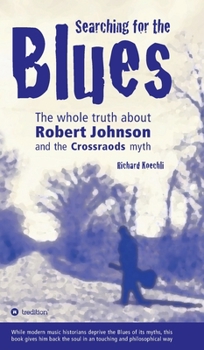 Searching for the

Blues

The whole truth about
Robert Johnson
and the Crossraods myth

Richard Koechli

tredition

While modern music historians deprive the Blues of its myths, this book gives him back the soul in an touching and philosophical way